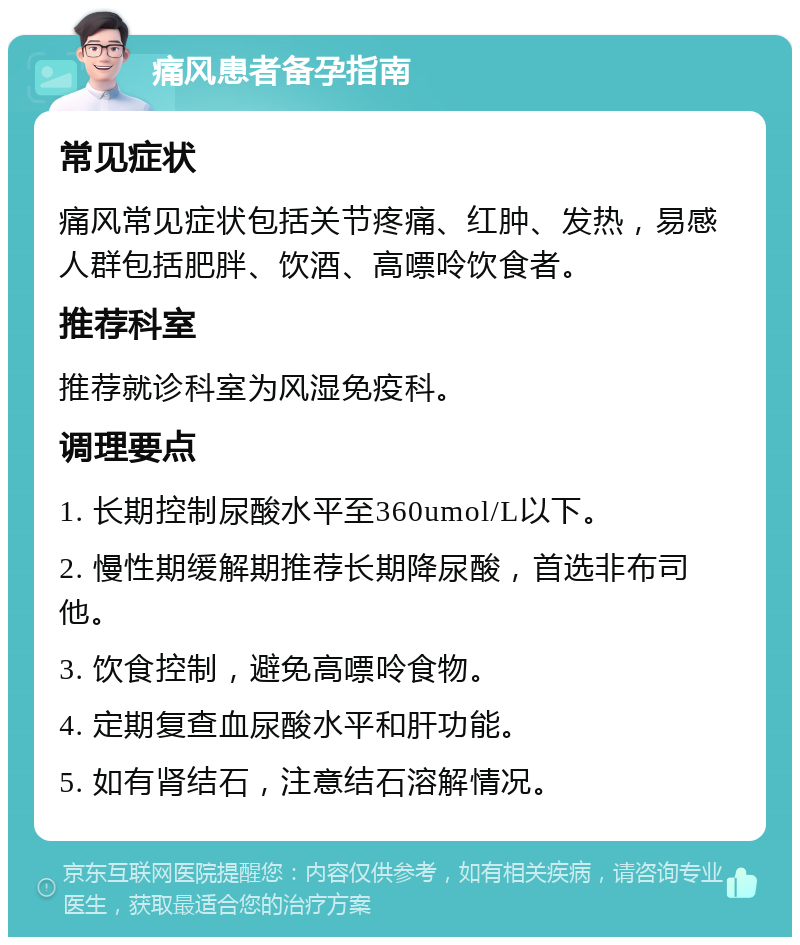 痛风患者备孕指南

常见症状

痛风常见症状包括关节疼痛、红肿、发热，易感人群包括肥胖、饮酒、高嘌呤饮食者。

推荐科室

推荐就诊科室为风湿免疫科。

调理要点

1. 长期控制尿酸水平至360umol/L以下。

2. 慢性期缓解期推荐长期降尿酸，首选非布司他。

3. 饮食控制，避免高嘌呤食物。

4. 定期复查血尿酸水平和肝功能。

5. 如有肾结石，注意结石溶解情况。

京东互联网医院提醒您：内容仅供参考，如有相关疾病，请咨询专业医生，获取最适合您的治疗方案